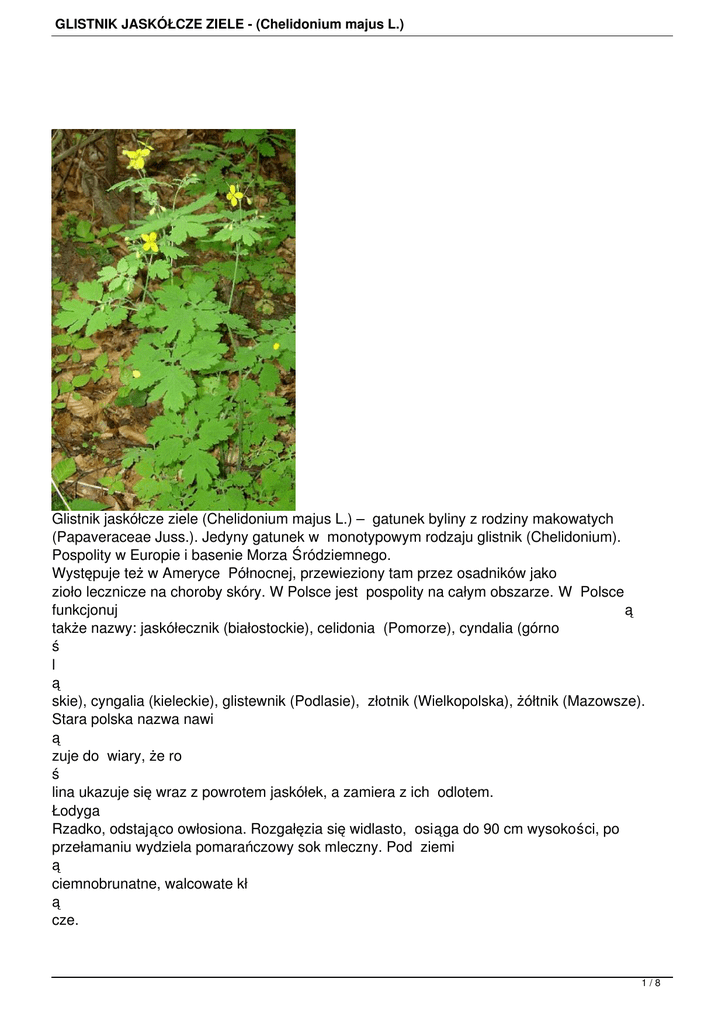 GLISTNIK JASKÓŁCZE ZIELE - (Chelidonium majus L.)

Glistnik jaskółcze ziele (Chelidonium majus L.) – gatunek byliny z rodziny makowatych (Papaveraceae Juss.). Jedyny gatunek w monotypowym rodzaju glistnik (Chelidonium). Pospolity w Europie i basenie Morza Śródziemnego.
Występuje też w Ameryce Północnej, przewieziony tam przez osadników jako zioło lecznicze na choroby skóry. W Polsce jest pospolity na całym obszarze. W Polsce funkcjonuj ą także nazwy: jaskółecznik (białostockie), celidonia (Pomorze), cyndalia (górno ś l ą skie), cyngalia (kieleckie), glistewnik (Podlasie), złotnik (Wielkopolska), żółtnik (Mazowsze). Stara polska nazwa nawi ą zuje do wiary, że ro ś lina ukazuje się wraz z powrotem jaskółek, a zamiera z ich odlotem.
Łodyga
Rzadko, odstająco owłosiona. Rozgałęzia się widlasto, osiąga do 90 cm wysokości, po przełamaniu wydziela pomarańczowy sok mleczny. Pod ziemi ą ciemnobrunatne, walcowate kł ą cze.

1 / 8